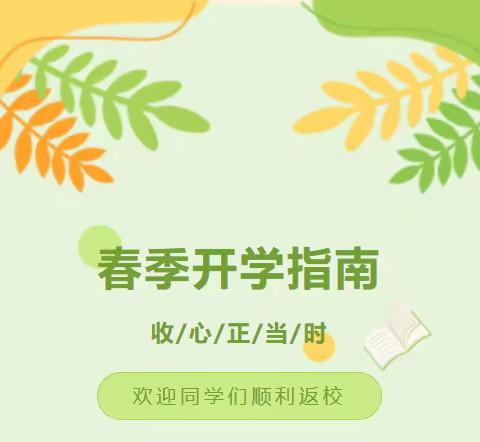 春季开学指南

收/心/正/当/时

欢迎同学们顺利返校